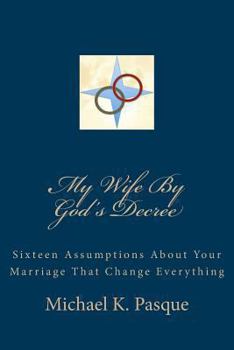 My Wife By God's Decree

Sixteen Assumptions About Your Marriage That Change Everything

Michael K. Pasque